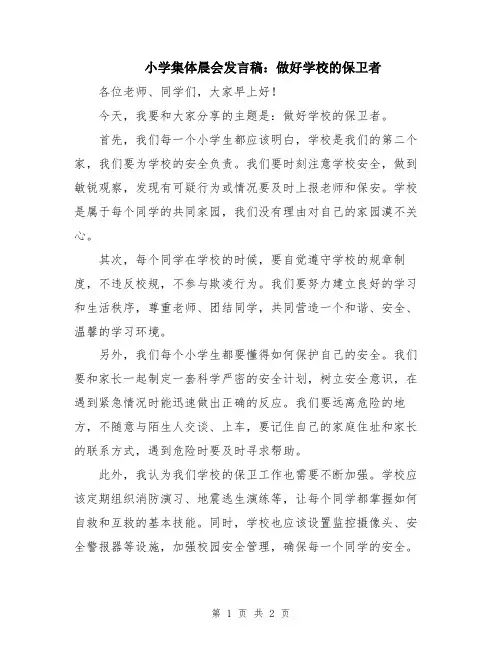 小学集体晨会发言稿：做好学校的保卫者

各位老师、同学们，大家早上好！

今天，我要和大家分享的主题是：做好学校的保卫者。

首先，我们每一个小学生都应该明白，学校是我们的第二个家，我们要为学校的安全负责。我们要时刻注意学校安全，做到敏锐观察，发现有可疑行为或情况要及时上报老师和保安。学校是属于每个同学的共同家园，我们没有理由对自己的家园漠不关心。

其次，每个同学在学校的时候，要自觉遵守学校的规章制度，不违反校规，不参与欺凌行为。我们要努力建立良好的学习和生活秩序，尊重老师、团结同学，共同营造一个和谐、安全、温馨的学习环境。

另外，我们每个小学生都要懂得如何保护自己的安全。我们要和家长一起制定一套科学严密的安全计划，树立安全意识，在遇到紧急情况时能迅速做出正确的反应。我们要远离危险的地方，不随意与陌生人交谈、上车，要记住自己的家庭住址和家长的联系方式，遇到危险时要及时寻求帮助。

此外，我认为我们学校的保卫工作也需要不断加强。学校应该定期组织消防演习、地震逃生演练等，让每个同学都掌握如何自救和互救的基本技能。同时，学校也应该设置监控摄像头、安全警报器等设施，加强校园安全管理，确保每一个同学的安全。

第 1 页 共 2 页